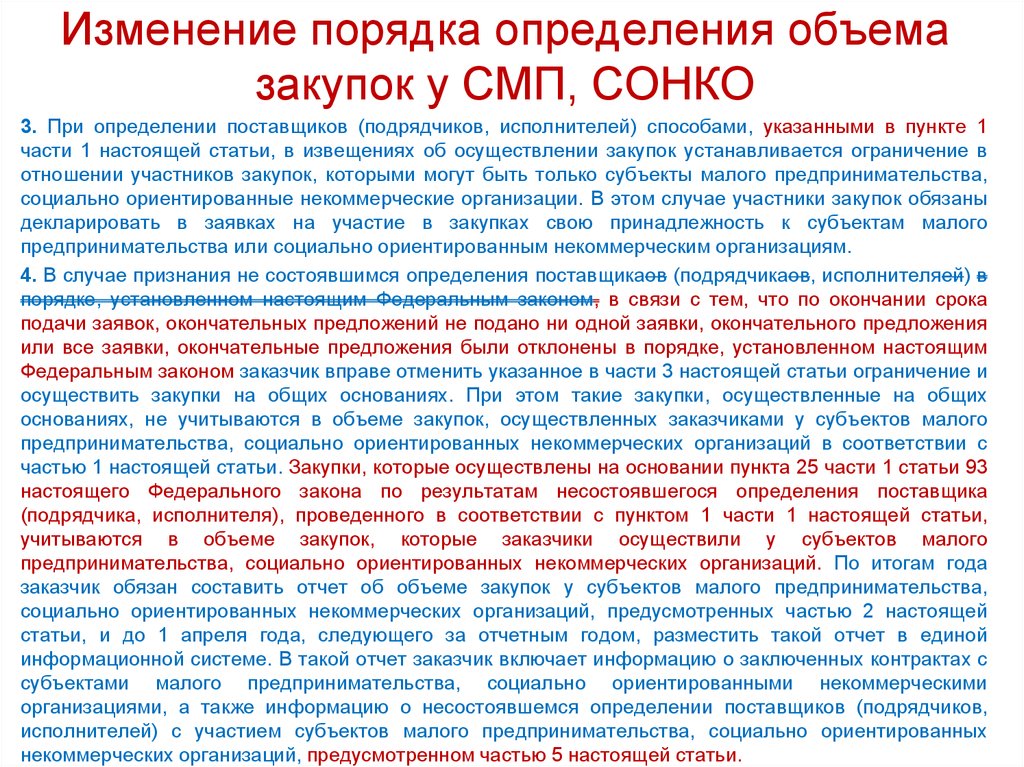 Изменение порядка определения объема закупок у СМП, СОНКО

3. При определении поставщиков (подрядчиков, исполнителей) способами, указанными в пункте 1 части 1 настоящей статьи, в извещениях об осуществлении закупок устанавливается ограничение в отношении участников закупок, которыми могут быть только субъекты малого предпринимательства, социально ориентированные некоммерческие организации. В этом случае участники закупок обязаны декларировать в заявках на участие в закупках свою принадлежность к субъектам малого предпринимательства или социально ориентированным некоммерческим организациям.

4. В случае признания не состоявшимся определения поставщикаов (подрядчикаов, исполнителяей) в порядке, установленном настоящим Федеральным законом, в связи с тем, что по окончании срока подачи заявок, окончательных предложений не подано ни одной заявки, окончательного предложения или все заявки, окончательные предложения были отклонены в порядке, установленном настоящим Федеральным законом заказчик вправе отменить указанное в части 3 настоящей статьи ограничение и осуществить закупки на общих основаниях. При этом такие закупки, осуществленные на общих основаниях, не учитываются в объеме закупок, осуществленных заказчиками у субъектов малого предпринимательства, социально ориентированных некоммерческих организаций в соответствии с частью 1 настоящей статьи. Закупки, которые осуществлены на основании пункта 25 части 1 статьи 93 настоящего Федерального закона по результатам несостоявшегося определения поставщика (подрядчика, исполнителя), проведенного в соответствии с пунктом 1 части 1 настоящей статьи, учитываются в объеме закупок, которые заказчики осуществили у субъектов малого предпринимательства, социально ориентированных некоммерческих организаций. По итогам года заказчик обязан составить отчет об объеме закупок у субъектов малого предпринимательства, социально ориентированных некоммерческих организаций, предусмотренных частью 2 настоящей статьи, и до 1 апреля года, следующего за отчетным годом, разместить такой отчет в единой информационной системе. В такой отчет заказчик включает информацию о заключенных контрактах с субъектами малого предпринимательства, социально ориентированными некоммерческими организациями, а также информацию о несостоявшемся определении поставщиков (подрядчиков, исполнителей) с участием субъектов малого предпринимательства, социально ориентированных некоммерческих организаций, предусмотренном частью 5 настоящей статьи.